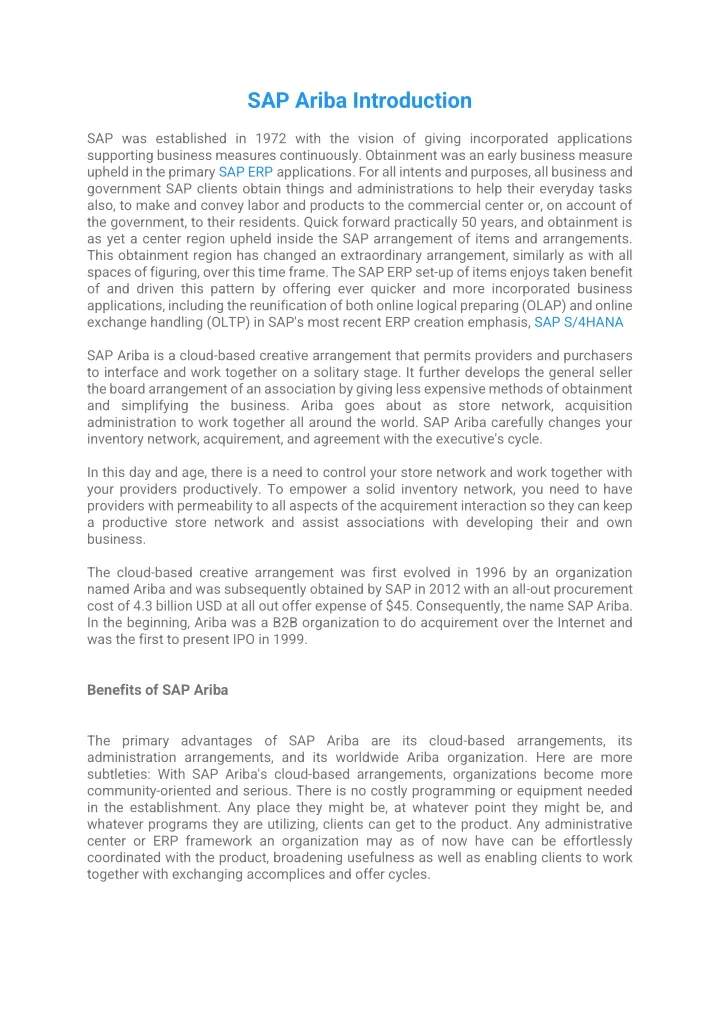 SAP Ariba Introduction

SAP was established in 1972 with the vision of giving incorporated applications supporting business measures continuously. Obtainment was an early business measure upheld in the primary SAP ERP applications. For all intents and purposes, all business and government SAP clients obtain things and administrations to help their everyday tasks also, to make and convey labor and products to the commercial center or, on account of the government, to their residents. Quick forward practically 50 years, and obtainment is as yet a center region upheld inside the SAP arrangement of items and arrangements. This obtainment region has changed an extraordinary arrangement, similarly as with all spaces of figuring, over this time frame. The SAP ERP set-up of items enjoys taken benefit of and driven this pattern by offering ever quicker and more incorporated business applications, including the reunification of both online logical preparing (OLAP) and online exchange handling (OLTP) in SAP's most recent ERP creation emphasis, SAP S/4HANA

SAP Ariba is a cloud-based creative arrangement that permits providers and purchasers to interface and work together on a solitary stage. It further develops the general seller the board arrangement of an association by giving less expensive methods of obtainment and simplifying the business. Ariba goes about as store network, acquisition administration to work together all around the world. SAP Ariba carefully changes your inventory network, acquirement, and agreement with the executive's cycle.

In this day and age, there is a need to control your store network and work together with your providers productively. To empower a solid inventory network, you need to have providers with permeability to all aspects of the acquirement interaction so they can keep a productive store network and assist associations with developing their and own business.

The cloud-based creative arrangement was first evolved in 1996 by an organization named Ariba and was subsequently obtained by SAP in 2012 with an all-out procurement cost of 4.3 billion USD at all out offer expense of $45. Consequently, the name SAP Ariba. In the beginning, Ariba was a B2B organization to do acquirement over the Internet and was the first to present IPO in 1999.

Benefits of SAP Ariba

The primary advantages of SAP Ariba are its cloud-based arrangements, its administration arrangements, and its worldwide Ariba organization. Here are more subtleties: With SAP Ariba's cloud-based arrangements, organizations become more community-oriented and serious. There is no costly programming or equipment needed in the establishment. Any place they might be, at whatever point they might be, and whatever programs they are utilizing, clients can get to the product. Any administrative center or ERP framework an organization may as of now have can be effortlessly coordinated with the product, broadening usefulness as well as enabling clients to work together with exchanging accomplices and offer cycles.